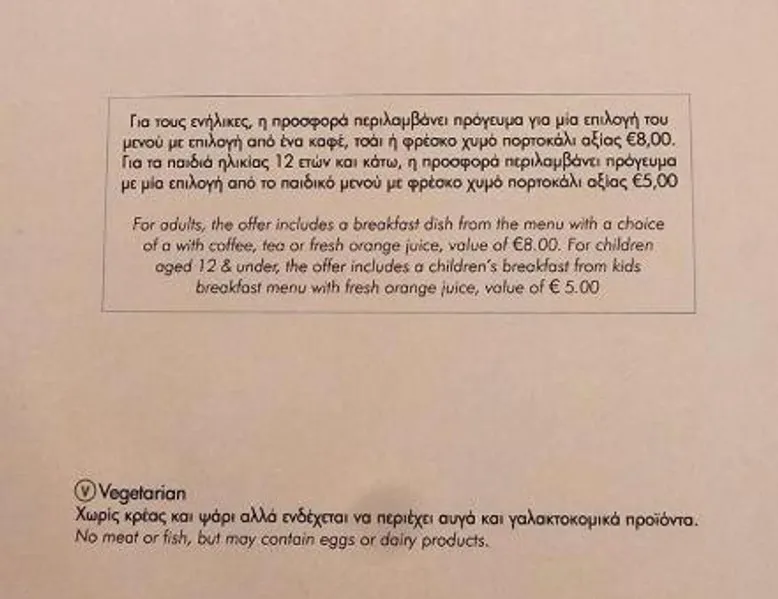 Για τους ενήλικες, η προσφορά περιλαμβάνει πρόγευμα για μία επιλογή του μενού με επιλογή από ένα καφέ, τσάι ή φρέσκο χυμό πορτοκάλι αξίας €8,00. Για τα παιδιά ηλικίας 12 ετών και κάτω, η προσφορά περιλαμβάνει πρόγευμα με μία επιλογή από το παιδικό μενού με φρέσκο χυμό πορτοκάλι αξίας €5,00

For adults, the offer includes a breakfast dish from the menu with a choice of a with coffee, tea or fresh orange juice, value of €8.00. For children aged 12 & under, the offer includes a children's breakfast from kids breakfast menu with fresh orange juice, value of € 5.00

V Vegetarian
Χωρίς κρέας και ψάρι αλλά ενδέχεται να περιέχει αυγά και γαλακτοκομικά προϊόντα.
No meat or fish, but may contain eggs or dairy products.